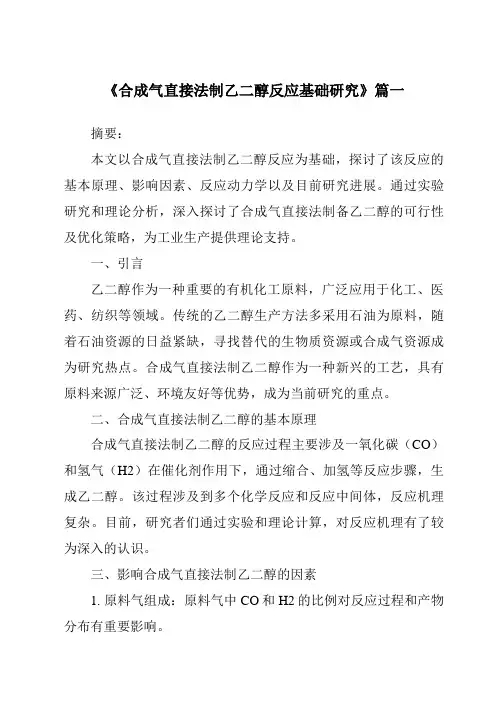 《合成气直接法制乙二醇反应基础研究》篇一

摘要：

本文以合成气直接法制乙二醇反应为基础，探讨了该反应的基本原理、影响因素、反应动力学以及目前研究进展。通过实验研究和理论分析，深入探讨了合成气直接法制备乙二醇的可行性及优化策略，为工业生产提供理论支持。

一、引言

乙二醇作为一种重要的有机化工原料，广泛应用于化工、医药、纺织等领域。传统的乙二醇生产方法多采用石油为原料，随着石油资源的日益紧缺，寻找替代的生物质资源或合成气资源成为研究热点。合成气直接法制乙二醇作为一种新兴的工艺，具有原料来源广泛、环境友好等优势，成为当前研究的重点。

二、合成气直接法制乙二醇的基本原理

合成气直接法制乙二醇的反应过程主要涉及一氧化碳（CO）和氢气（H2）在催化剂作用下，通过缩合、加氢等反应步骤，生成乙二醇。该过程涉及到多个化学反应和反应中间体，反应机理复杂。目前，研究者们通过实验和理论计算，对反应机理有了较为深入的认识。

三、影响合成气直接法制乙二醇的因素

1. 原料气组成：原料气中 CO 和 H2 的比例对反应过程和产物分布有重要影响。